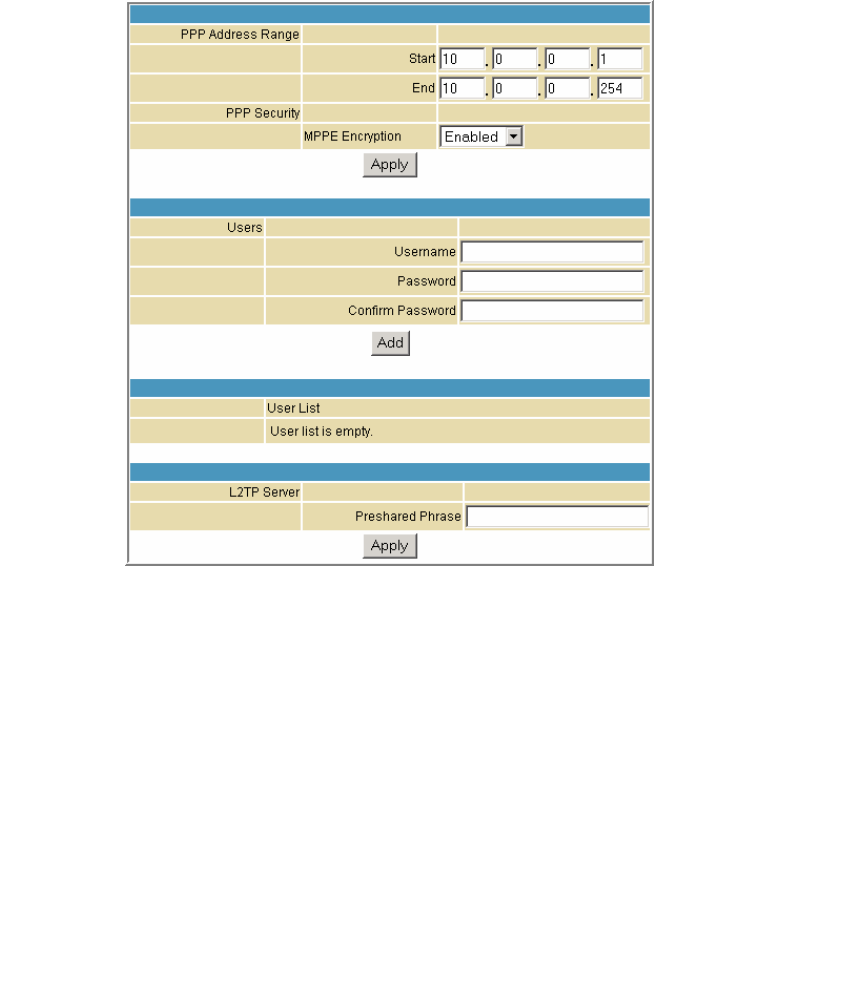 PPP Address Range
Start 10 . 0 . 0 . 1
End 10 . 0 . 0 . 254
PPP Security
MPPE Encryption Enabled
Apply

Users
Username
Password
Confirm Password
Add

User List
User list is empty.

L2TP Server
Preshared Phrase
Apply